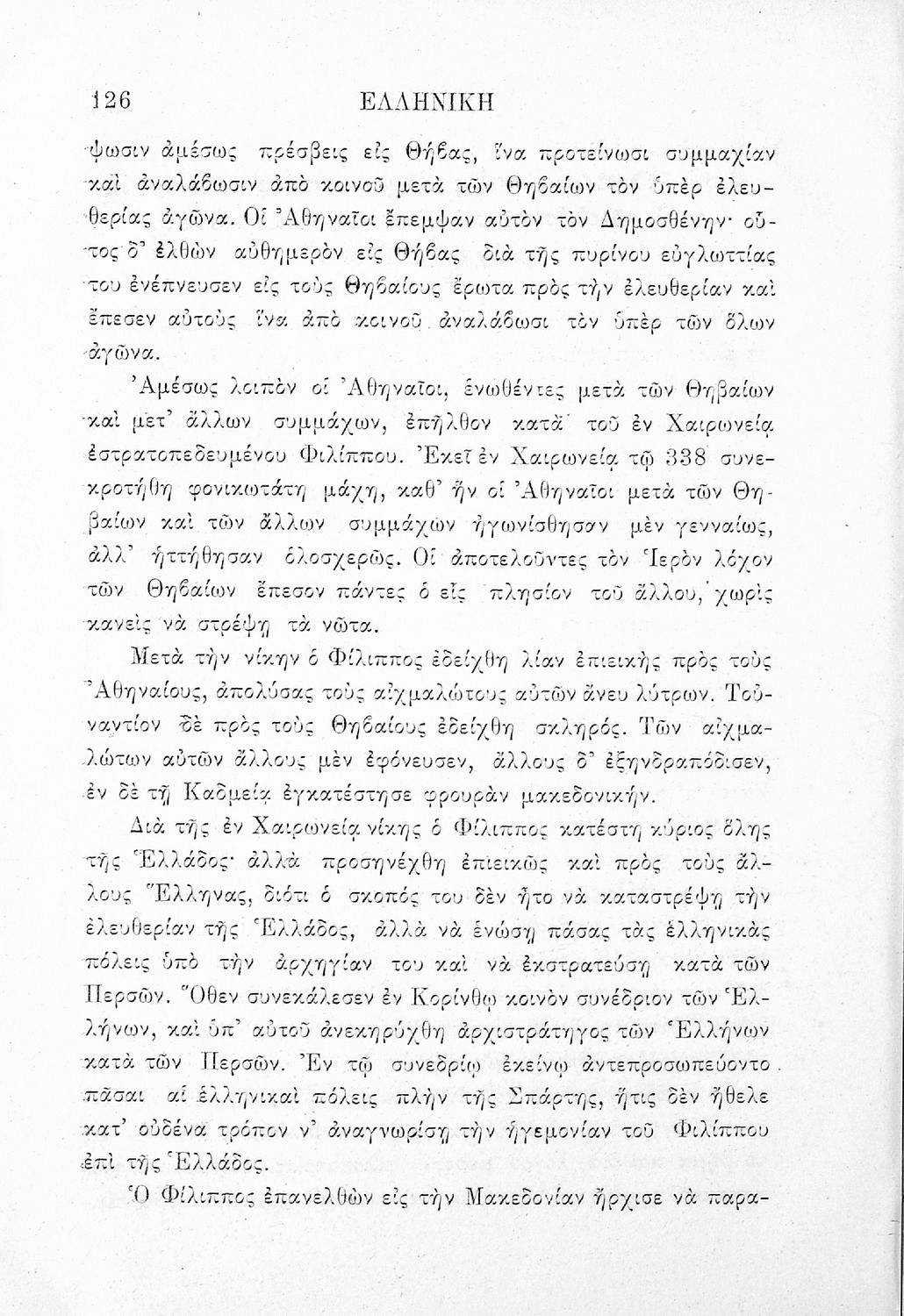 126 ΕΛΛΗΝΙΚΗ

ψωσιν ἀμέσως πρέσβεις εἰς Θήβας, ἵνα προτείνωσι συμμαχίαν καὶ ἀναλάβωσιν ἀπὸ κοινοῦ μετὰ τῶν Θηβαίων τὸν ὑπὲρ ἐλευθερίας ἀγῶνα. Οἱ Ἀθηναῖοι ἔπεμψαν αὐτὸν τὸν Δημοσθένην· οὗτος δ' ἐλθὼν αὐθημερὸν εἰς Θήβας διὰ τῆς πυρίνου εὐγλωττίας του ἐνέπνευσεν εἰς τοὺς Θηβαίους ἔρωτα πρὸς τὴν ἐλευθερίαν καὶ ἔπεσεν αὐτοὺς ἵνα ἀπὸ κοινοῦ ἀναλάβωσι τὸν ὑπὲρ τῶν ὅλων ἀγῶνα.

Ἀμέσως λοιπὸν οἱ Ἀθηναῖοι, ἑνωθέντες μετὰ τῶν Θηβαίων καὶ μετ' ἄλλων συμμάχων, ἐπῆλθον κατὰ τοῦ ἐν Χαιρωνείᾳ ἐστρατοπεδευμένου Φιλίππου. Ἐκεῖ ἐν Χαιρωνείᾳ τῷ 338 συνεκροτήθη φονικωτάτη μάχη, καθ' ἣν οἱ Ἀθηναῖοι μετὰ τῶν Θηβαίων καὶ τῶν ἄλλων συμμάχων ἠγωνίσθησαν μὲν γενναίως, ἀλλ' ἡττήθησαν ὁλοσχερῶς. Οἱ ἀποτελοῦντες τὸν Ἱερὸν λόχον τῶν Θηβαίων ἔπεσον πάντες ὁ εἷς πλησίον τοῦ ἄλλου, χωρὶς κανεὶς νὰ στρέψῃ τὰ νῶτα.

Μετὰ τὴν νίκην ὁ Φίλιππος ἐδείχθη λίαν ἐπιεικὴς πρὸς τοὺς Ἀθηναίους, ἀπολύσας τοὺς αἰχμαλώτους αὐτῶν ἄνευ λύτρων. Τοὐναντίον δὲ πρὸς τοὺς Θηβαίους ἐδείχθη σκληρός. Τῶν αἰχμαλώτων αὐτῶν ἄλλους μὲν ἐφόνευσεν, ἄλλους δ' ἐξηνδραπόδισεν, ἐν δὲ τῇ Καδμείᾳ ἐγκατέστησε φρουρὰν μακεδονικήν.

Διὰ τῆς ἐν Χαιρωνείᾳ νίκης ὁ Φίλιππος κατέστη κύριος ὅλης τῆς Ἑλλάδος· ἀλλὰ προσηνέχθη ἐπιεικῶς καὶ πρὸς τοὺς ἄλλους Ἕλληνας, διότι ὁ σκοπός του δὲν ἦτο νὰ καταστρέψῃ τὴν ἐλευθερίαν τῆς Ἑλλάδος, ἀλλὰ νὰ ἑνώσῃ πάσας τὰς ἑλληνικὰς πόλεις ὑπὸ τὴν ἀρχηγίαν του καὶ νὰ ἐκστρατεύσῃ κατὰ τῶν Περσῶν. Ὅθεν συνεκάλεσεν ἐν Κορίνθῳ κοινὸν συνέδριον τῶν Ἑλλήνων, καὶ ὑπ' αὐτοῦ ἀνεκηρύχθη ἀρχιστράτηγος τῶν Ἑλλήνων κατὰ τῶν Περσῶν. Ἐν τῷ συνεδρίῳ ἐκείνῳ ἀντεπροσωπεύοντο πᾶσαι αἱ ἑλληνικαὶ πόλεις πλὴν τῆς Σπάρτης, ἥτις δὲν ἤθελε κατ' οὐδένα τρόπον ν' ἀναγνωρίσῃ τὴν ἡγεμονίαν τοῦ Φιλίππου ἐπὶ τῆς Ἑλλάδος.

Ὁ Φίλιππος ἐπανελθὼν εἰς τὴν Μακεδονίαν ἤρχισε νὰ παρα-